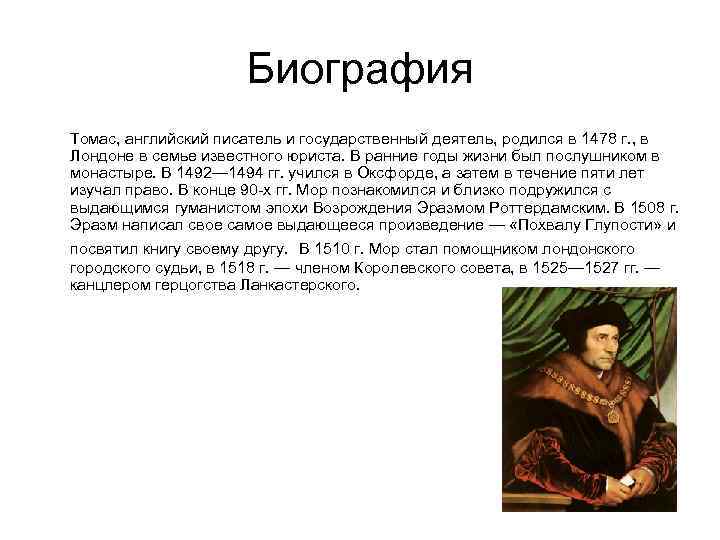 Биография

Томас, английский писатель и государственный деятель, родился в 1478 г., в Лондоне в семье известного юриста. В ранние годы жизни был послушником в монастыре. В 1492—1494 гг. учился в Оксфорде, а затем в течение пяти лет изучал право. В конце 90-х гг. Мор познакомился и близко подружился с выдающимся гуманистом эпохи Возрождения Эразмом Роттердамским. В 1508 г. Эразм написал свое самое выдающееся произведение — «Похвалу Глупости» и посвятил книгу своему другу. В 1510 г. Мор стал помощником лондонского городского судьи, в 1518 г. — членом Королевского совета, в 1525—1527 гг. — канцлером герцогства Ланкастерского.